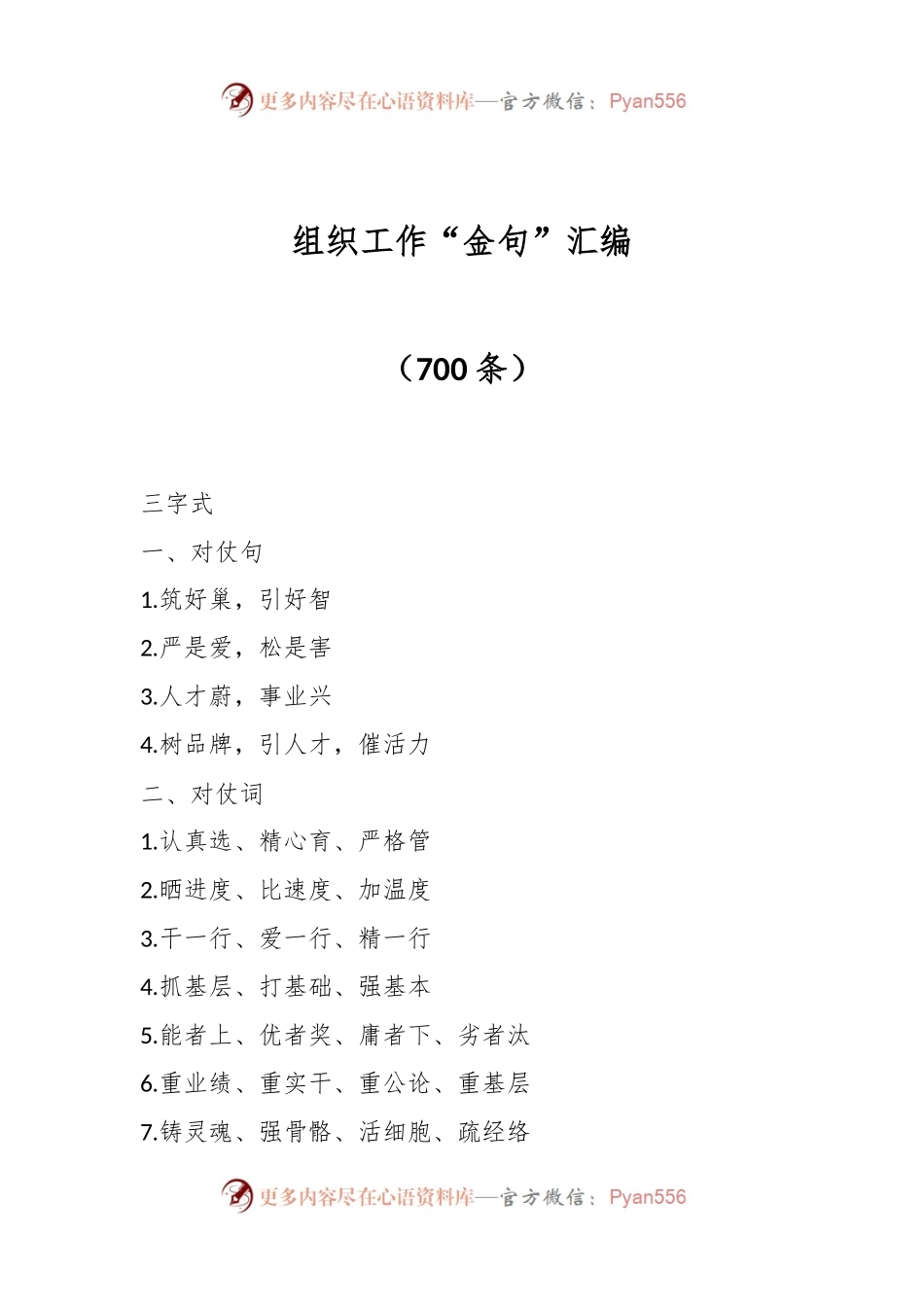 更多内容尽在心语资料库—官方微信：Pyan556

组织工作“金句”汇编

（700 条）

三字式

一、对仗句

1.筑好巢，引好智

2.严是爱，松是害

3.人才蔚，事业兴

4.树品牌，引人才，催活力

二、对仗词

1.认真选、精心育、严格管

2.晒进度、比速度、加温度

3.干一行、爱一行、精一行

4.抓基层、打基础、强基本

5.能者上、优者奖、庸者下、劣者汰

6.重业绩、重实干、重公论、重基层

7.铸灵魂、强骨骼、活细胞、疏经络

更多内容尽在心语资料库—官方微信：Pyan556